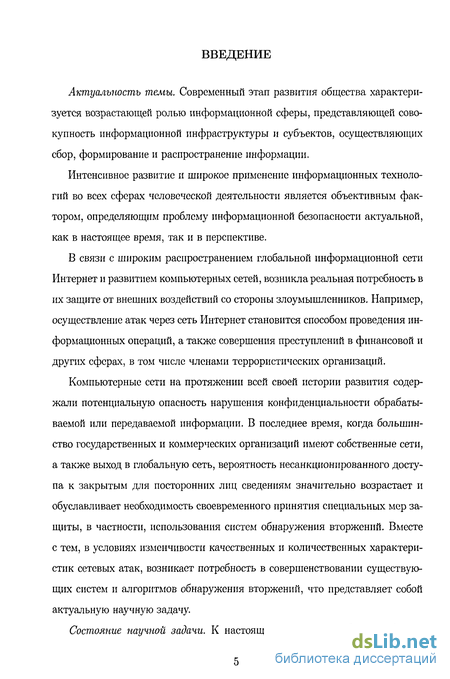 ВВЕДЕНИЕ

Актуальность темы. Современный этап развития общества характеризуется возрастающей ролью информационной сферы, представляющей совокупность информационной инфраструктуры и субъектов, осуществляющих сбор, формирование и распространение информации.

Интенсивное развитие и широкое применение информационных технологий во всех сферах человеческой деятельности является объективным фактором, определяющим проблему информационной безопасности актуальной, как в настоящее время, так и в перспективе.

В связи с широким распространением глобальной информационной сети Интернет и развитием компьютерных сетей, возникла реальная потребность в их защите от внешних воздействий со стороны злоумышленников. Например, осуществление атак через сеть Интернет становится способом проведения информационных операций, а также совершения преступлений в финансовой и других сферах, в том числе членами террористических организаций.

Компьютерные сети на протяжении всей своей истории развития содержали потенциальную опасность нарушения конфиденциальности обрабатываемой или передаваемой информации. В последнее время, когда большинство государственных и коммерческих организаций имеют собственные сети, а также выход в глобальную сеть, вероятность несанкционированного доступа к закрытым для посторонних лиц сведениям значительно возрастает и обуславливает необходимость своевременного принятия специальных мер защиты, в частности, использования систем обнаружения вторжений. Вместе с тем, в условиях изменчивости качественных и количественных характеристик сетевых атак, возникает потребность в совершенствовании существующих систем и алгоритмов обнаружения вторжений, что представляет собой актуальную научную задачу.

Состояние научной задачи. К настоящ

5

dsLib.net
библиотека диссертаций